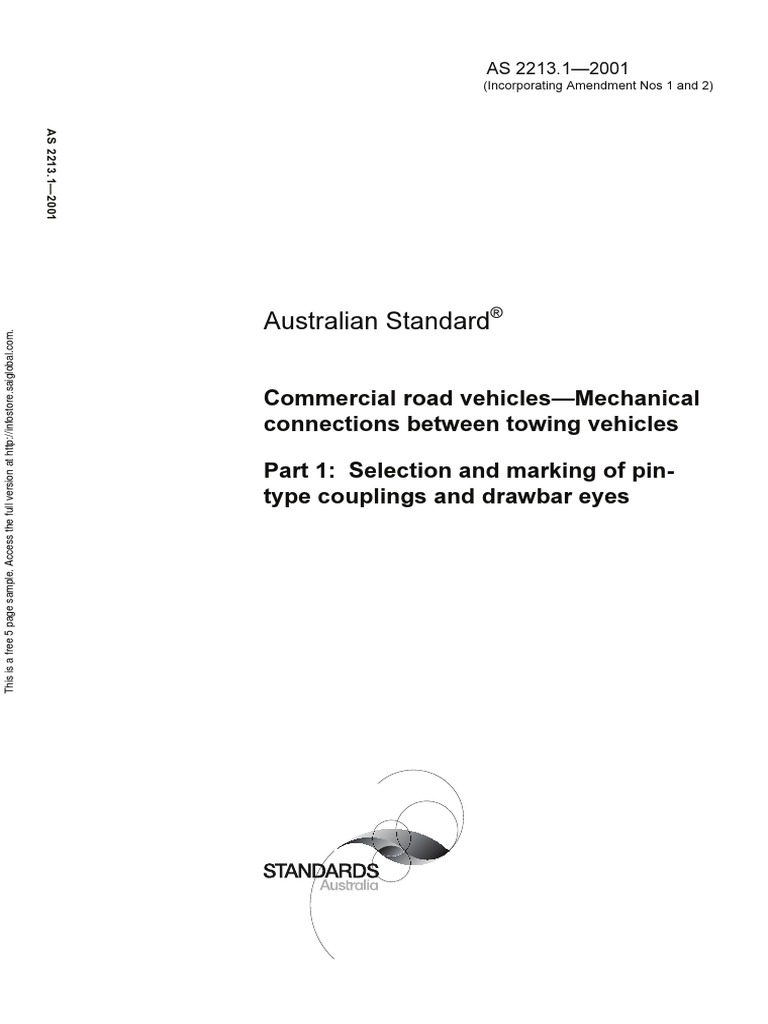 AS 2213.1—2001
(Incorporating Amendment Nos 1 and 2)

AS 2213.1—2001

This is a free 5 page sample. Access the full version at http://infostore.saiglobal.com.

Australian Standard®

Commercial road vehicles—Mechanical connections between towing vehicles

Part 1: Selection and marking of pin-type couplings and drawbar eyes

STANDARDS
Australia